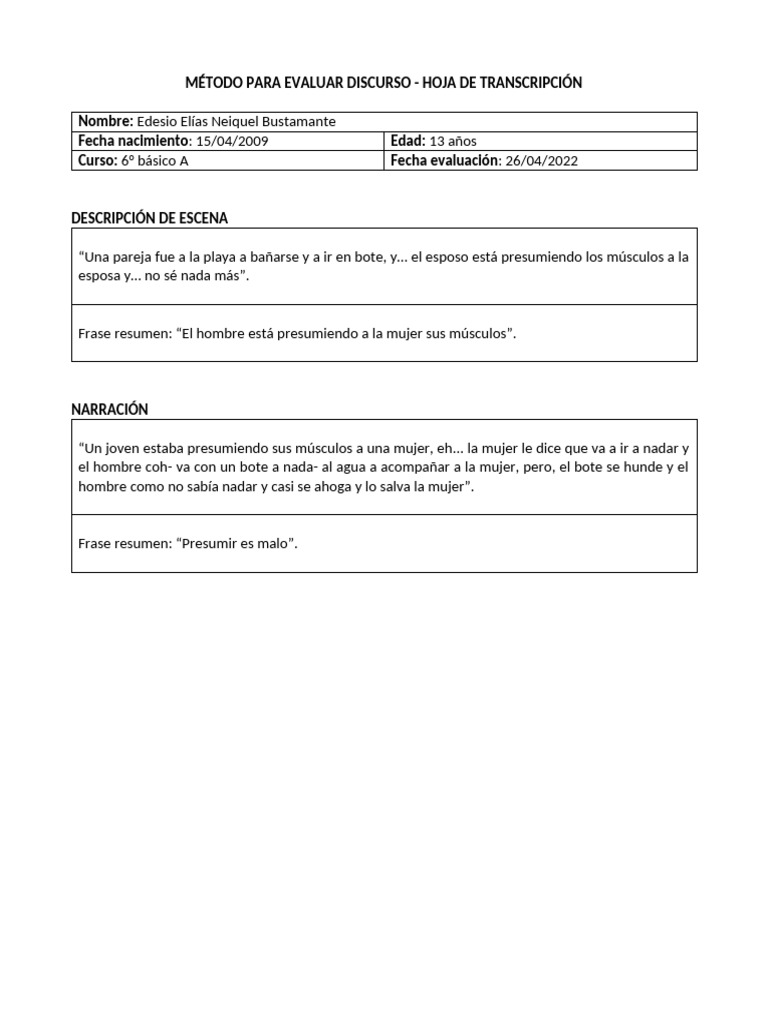 MÉTODO PARA EVALUAR DISCURSO - HOJA DE TRANSCRIPCIÓN

| Nombre: Edesio Elías Neiquel Bustamante | |
|---|---|
| Fecha nacimiento: 15/04/2009 | Edad: 13 años |
| Curso: 6° básico A | Fecha evaluación: 26/04/2022 |

DESCRIPCIÓN DE ESCENA

“Una pareja fue a la playa a bañarse y a ir en bote, y… el esposo está presumiendo los músculos a la esposa y… no sé nada más”.

Frase resumen: “El hombre está presumiendo a la mujer sus músculos”.

NARRACIÓN

“Un joven estaba presumiendo sus músculos a una mujer, eh… la mujer le dice que va a ir a nadar y el hombre coh- va con un bote a nada- al agua a acompañar a la mujer, pero, el bote se hunde y el hombre como no sabía nadar y casi se ahoga y lo salva la mujer”.

Frase resumen: “Presumir es malo”.